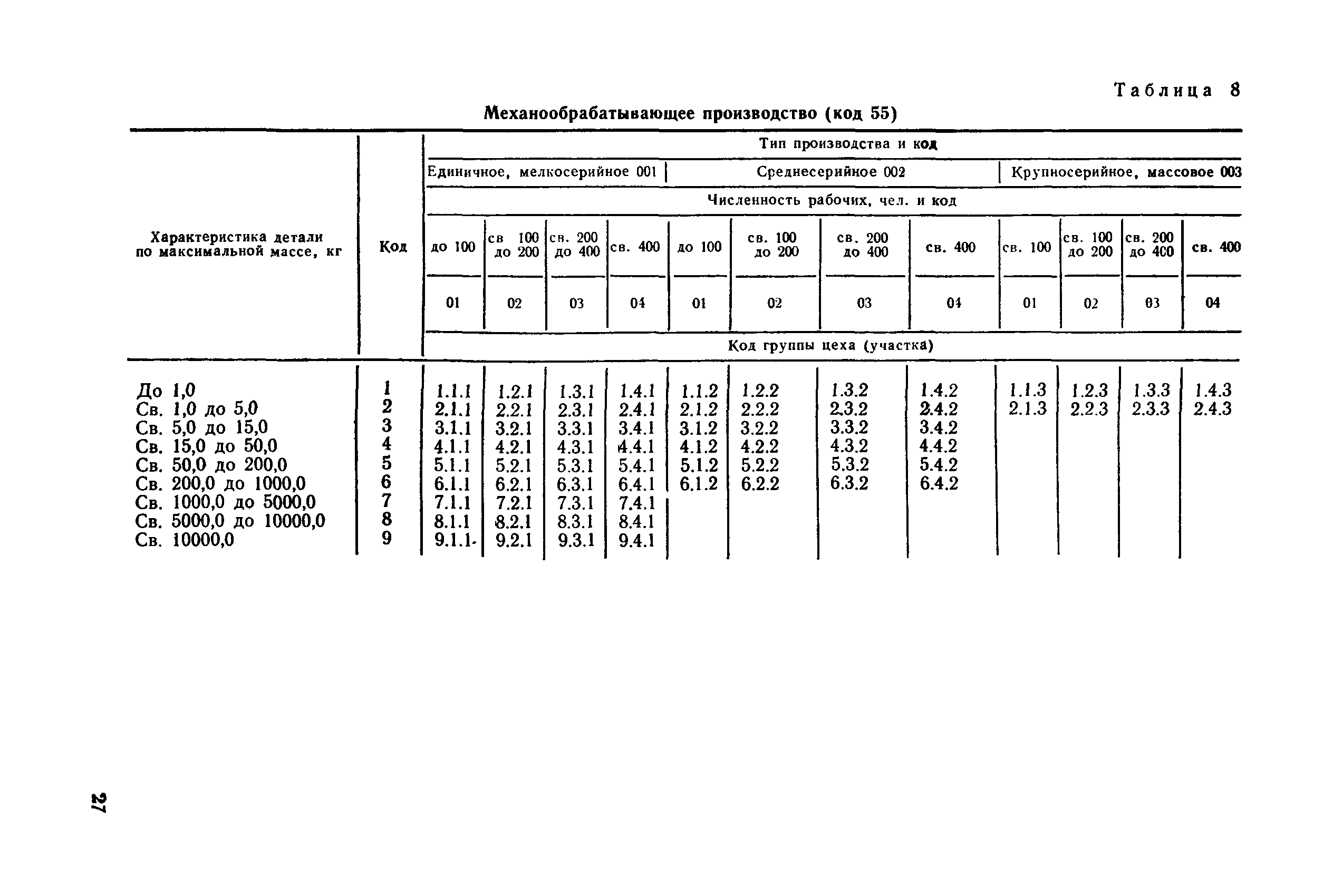 Таблица 8

Механообрабатывающее производство (код 55)

| Характеристика детали по максимальной массе, кг | Код | Тип производства и код | | | | | | | | | | | |
|---|---|---|---|---|---|---|---|---|---|---|---|---|---|
| | | Единичное, мелкосерийное 001 | | | | Среднесерийное 002 | | | | Крупносерийное, массовое 003 | | | |
| | | Численность рабочих, чел. и код | | | | | | | | | | | |
| | | до 100 | св 100 до 200 | св. 200 до 400 | св. 400 | до 100 | св. 100 до 200 | св. 200 до 400 | св. 400 | св. 100 | св. 100 до 200 | св. 200 до 400 | св. 400 |
| | | 01 | 02 | 03 | 04 | 01 | 02 | 03 | 04 | 01 | 02 | 03 | 04 |
| | | Код группы цеха (участка) | | | | | | | | | | | |
| До 1,0 | 1 | 1.1.1 | 1.2.1 | 1.3.1 | 1.4.1 | 1.1.2 | 1.2.2 | 1.3.2 | 1.4.2 | 1.1.3 | 1.2.3 | 1.3.3 | 1.4.3 |
| Св. 1,0 до 5,0 | 2 | 2.1.1 | 2.2.1 | 2.3.1 | 2.4.1 | 2.1.2 | 2.2.2 | 2.3.2 | 2.4.2 | 2.1.3 | 2.2.3 | 2.3.3 | 2.4.3 |
| Св. 5,0 до 15,0 | 3 | 3.1.1 | 3.2.1 | 3.3.1 | 3.4.1 | 3.1.2 | 3.2.2 | 3.3.2 | 3.4.2 | | | | |
| Св. 15,0 до 50,0 | 4 | 4.1.1 | 4.2.1 | 4.3.1 | 4.4.1 | 4.1.2 | 4.2.2 | 4.3.2 | 4.4.2 | | | | |
| Св. 50,0 до 200,0 | 5 | 5.1.1 | 5.2.1 | 5.3.1 | 5.4.1 | 5.1.2 | 5.2.2 | 5.3.2 | 5.4.2 | | | | |
| Св. 200,0 до 1000,0 | 6 | 6.1.1 | 6.2.1 | 6.3.1 | 6.4.1 | 6.1.2 | 6.2.2 | 6.3.2 | 6.4.2 | | | | |
| Св. 1000,0 до 5000,0 | 7 | 7.1.1 | 7.2.1 | 7.3.1 | 7.4.1 | | | | | | | | |
| Св. 5000,0 до 10000,0 | 8 | 8.1.1 | 8.2.1 | 8.3.1 | 8.4.1 | | | | | | | | |
| Св. 10000,0 | 9 | 9.1.1 | 9.2.1 | 9.3.1 | 9.4.1 | | | | | | | | |

27